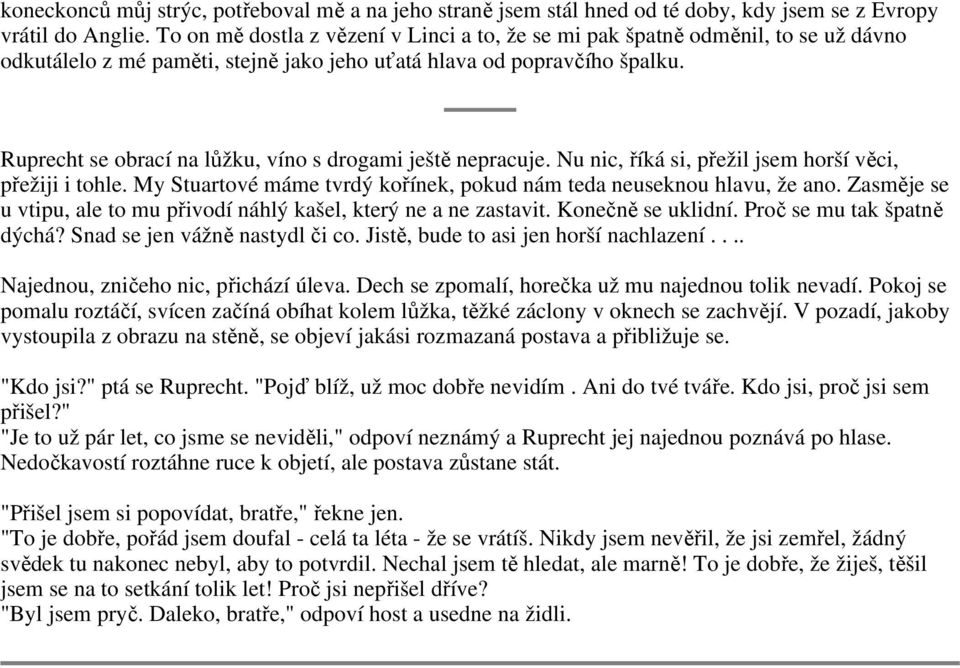 koneckonců můj strýc, potřeboval mě a na jeho straně jsem stál hned od té doby, kdy jsem se z Evropy vrátil do Anglie. To on mě dostla z vězení v Linci a to, že se mi pak špatně odměnil, to se už dávno odkutálelo z mé paměti, stejně jako jeho uťatá hlava od popravčího špalku.

Ruprecht se obrací na lůžku, víno s drogami ještě nepracuje. Nu nic, říká si, přežil jsem horší věci, přežiji i tohle. My Stuartové máme tvrdý kořínek, pokud nám teda neuseknou hlavu, že ano. Zasměje se u vtipu, ale to mu přivodí náhlý kašel, který ne a ne zastavit. Konečně se uklidní. Proč se mu tak špatně dýchá? Snad se jen vážně nastydl či co. Jistě, bude to asi jen horší nachlazení . . ..

Najednou, zničeho nic, přichází úleva. Dech se zpomalí, horečka už mu najednou tolik nevadí. Pokoj se pomalu roztáčí, svícen začíná obíhat kolem lůžka, těžké záclony v oknech se zachvějí. V pozadí, jakoby vystoupila z obrazu na stěně, se objeví jakási rozmazaná postava a přibližuje se.

"Kdo jsi?" ptá se Ruprecht. "Pojď blíž, už moc dobře nevidím . Ani do tvé tváře. Kdo jsi, proč jsi sem přišel?"
"Je to už pár let, co jsme se neviděli," odpoví neznámý a Ruprecht jej najednou poznává po hlase. Nedočkavostí roztáhne ruce k objetí, ale postava zůstane stát.

"Přišel jsem si popovídat, bratře," řekne jen.
"To je dobře, pořád jsem doufal - celá ta léta - že se vrátíš. Nikdy jsem nevěřil, že jsi zemřel, žádný svědek tu nakonec nebyl, aby to potvrdil. Nechal jsem tě hledat, ale marně! To je dobře, že žiješ, těšil jsem se na to setkání tolik let! Proč jsi nepřišel dříve?
"Byl jsem pryč. Daleko, bratře," odpoví host a usedne na židli.